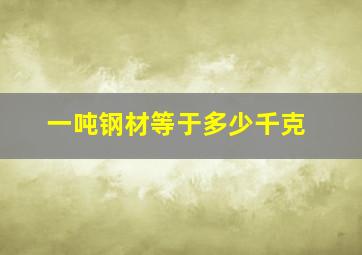 一吨钢材等于多少千克